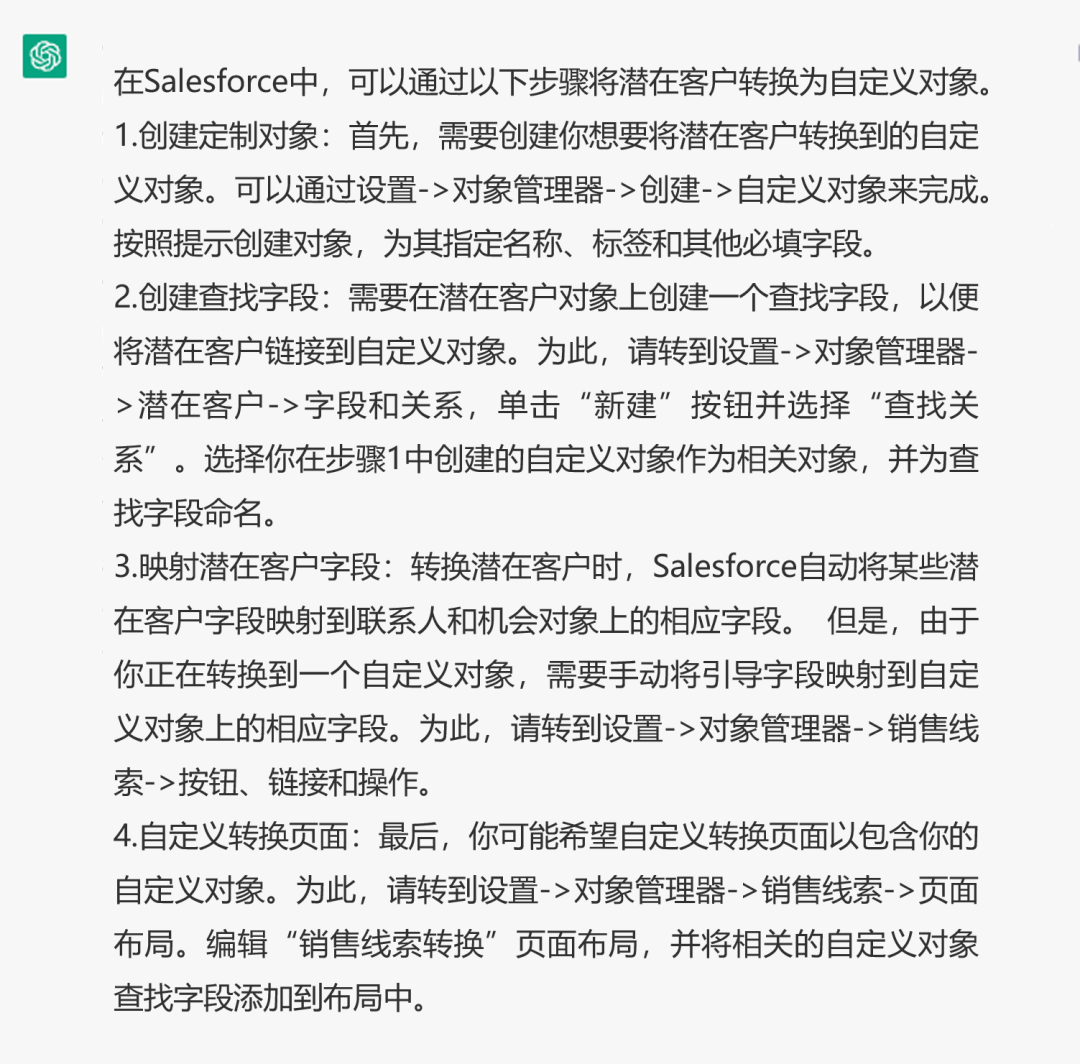 在Salesforce中，可以通过以下步骤将潜在客户转换为自定义对象。
1.创建定制对象：首先，需要创建你想要将潜在客户转换到的自定义对象。可以通过设置->对象管理器->创建->自定义对象来完成。按照提示创建对象，为其指定名称、标签和其他必填字段。
2.创建查找字段：需要在潜在客户对象上创建一个查找字段，以便将潜在客户链接到自定义对象。为此，请转到设置->对象管理器->潜在客户->字段和关系，单击“新建”按钮并选择“查找关系”。选择你在步骤1中创建的自定义对象作为相关对象，并为查找字段命名。
3.映射潜在客户字段：转换潜在客户时，Salesforce自动将某些潜在客户字段映射到联系人和机会对象上的相应字段。 但是，由于你正在转换到一个自定义对象，需要手动将引导字段映射到自定义对象上的相应字段。为此，请转到设置->对象管理器->销售线索->按钮、链接和操作。
4.自定义转换页面：最后，你可能希望自定义转换页面以包含你的自定义对象。为此，请转到设置->对象管理器->销售线索->页面布局。编辑“销售线索转换”页面布局，并将相关的自定义对象查找字段添加到布局中。